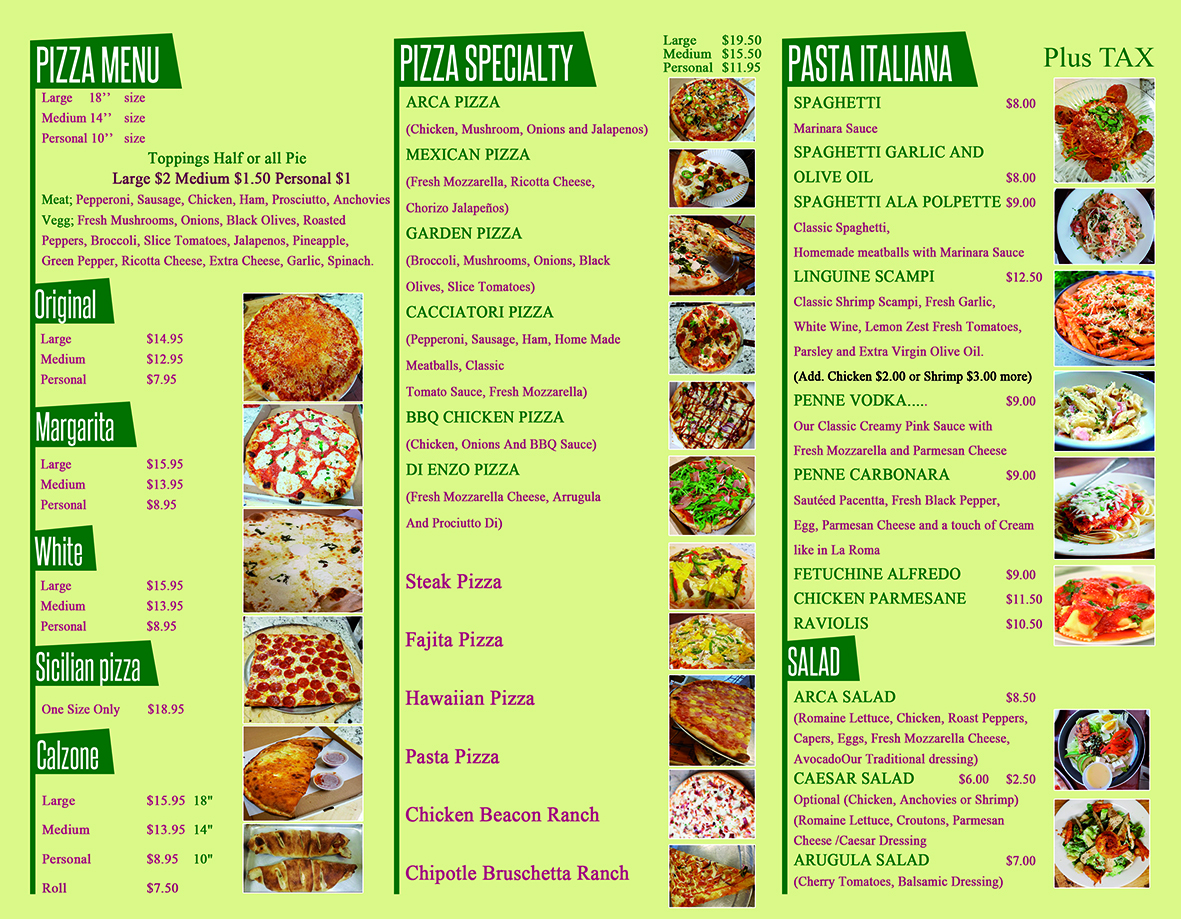 PIZZA MENU
Large 18'' size
Medium 14'' size
Personal 10'' size

Toppings Half or all Pie
Large $2 Medium $1.50 Personal $1

Meat; Pepperoni, Sausage, Chicken, Ham, Prosciutto, Anchovies
Vegg; Fresh Mushrooms, Onions, Black Olives, Roasted Peppers, Broccoli, Slice Tomatoes, Jalapenos, Pineapple, Green Pepper, Ricotta Cheese, Extra Cheese, Garlic, Spinach.

Original
Large $14.95
Medium $12.95
Personal $7.95

Margarita
Large $15.95
Medium $13.95
Personal $8.95

White
Large $15.95
Medium $13.95
Personal $8.95

Sicilian pizza
One Size Only $18.95

Calzone
Large $15.95 18"
Medium $13.95 14"
Personal $8.95 10"
Roll $7.50

PIZZA SPECIALTY
Large $19.50
Medium $15.50
Personal $11.95

ARCA PIZZA
(Chicken, Mushroom, Onions and Jalapenos)
MEXICAN PIZZA
(Fresh Mozzarella, Ricotta Cheese, Chorizo Jalapeños)
GARDEN PIZZA
(Broccoli, Mushrooms, Onions, Black Olives, Slice Tomatoes)
CACCIATORI PIZZA
(Pepperoni, Sausage, Ham, Home Made Meatballs, Classic Tomato Sauce, Fresh Mozzarella)
BBQ CHICKEN PIZZA
(Chicken, Onions And BBQ Sauce)
DI ENZO PIZZA
(Fresh Mozzarella Cheese, Arrugula And Prociutto Di)

Steak Pizza
Fajita Pizza
Hawaiian Pizza
Pasta Pizza
Chicken Beacon Ranch
Chipotle Bruschetta Ranch

PASTA ITALIANA
Plus TAX

SPAGHETTI $8.00
Marinara Sauce
SPAGHETTI GARLIC AND OLIVE OIL $8.00
SPAGHETTI ALA POLPETTE $9.00
Classic Spaghetti,
Homemade meatballs with Marinara Sauce
LINGUINE SCAMPI $12.50
Classic Shrimp Scampi, Fresh Garlic, White Wine, Lemon Zest Fresh Tomatoes, Parsley and Extra Virgin Olive Oil.
(Add. Chicken $2.00 or Shrimp $3.00 more)
PENNE VODKA..... $9.00
Our Classic Creamy Pink Sauce with Fresh Mozzarella and Parmesan Cheese
PENNE CARBONARA $9.00
Sautéed Pacentta, Fresh Black Pepper, Egg, Parmesan Cheese and a touch of Cream like in La Roma
FETUCHINE ALFREDO $9.00
CHICKEN PARMESANE $11.50
RAVIOLIS $10.50

SALAD
ARCA SALAD $8.50
(Romaine Lettuce, Chicken, Roast Peppers, Capers, Eggs, Fresh Mozzarella Cheese, AvocadoOur Traditional dressing)
CAESAR SALAD $6.00 $2.50
Optional (Chicken, Anchovies or Shrimp)
(Romaine Lettuce, Croutons, Parmesan Cheese /Caesar Dressing
ARUGULA SALAD $7.00
(Cherry Tomatoes, Balsamic Dressing)